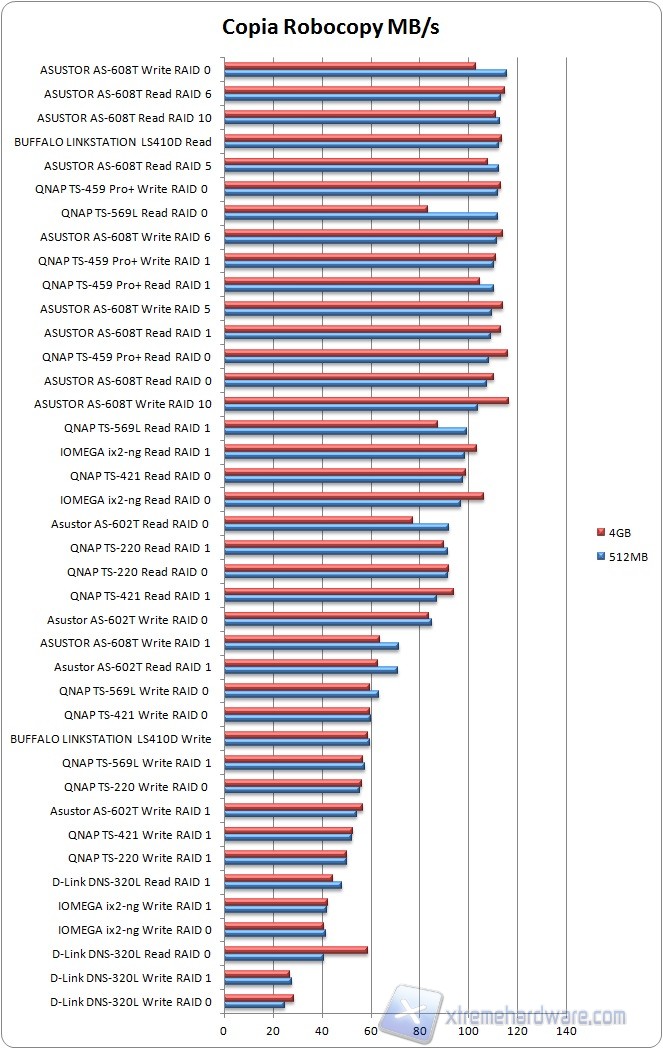 Copia Robocopy MB/s

ASUSTOR AS-608T Write RAID 0
ASUSTOR AS-608T Read RAID 6
ASUSTOR AS-608T Read RAID 10
BUFFALO LINKSTATION LS410D Read
ASUSTOR AS-608T Read RAID 5
QNAP TS-459 Pro+ Write RAID 0
QNAP TS-569L Read RAID 0
ASUSTOR AS-608T Write RAID 6
QNAP TS-459 Pro+ Write RAID 1
QNAP TS-459 Pro+ Read RAID 1
ASUSTOR AS-608T Write RAID 5
ASUSTOR AS-608T Read RAID 1
QNAP TS-459 Pro+ Read RAID 0
ASUSTOR AS-608T Read RAID 0
ASUSTOR AS-608T Write RAID 10
QNAP TS-569L Read RAID 1
IOMEGA ix2-ng Read RAID 1
QNAP TS-421 Read RAID 0
IOMEGA ix2-ng Read RAID 0
Asustor AS-602T Read RAID 0
QNAP TS-220 Read RAID 1
QNAP TS-220 Read RAID 0
QNAP TS-421 Read RAID 1
Asustor AS-602T Write RAID 0
ASUSTOR AS-608T Write RAID 1
Asustor AS-602T Read RAID 1
QNAP TS-569L Write RAID 0
QNAP TS-421 Write RAID 0
BUFFALO LINKSTATION LS410D Write
QNAP TS-569L Write RAID 1
QNAP TS-220 Write RAID 0
Asustor AS-602T Write RAID 1
QNAP TS-421 Write RAID 1
QNAP TS-220 Write RAID 1
D-Link DNS-320L Read RAID 1
IOMEGA ix2-ng Write RAID 1
IOMEGA ix2-ng Write RAID 0
D-Link DNS-320L Read RAID 0
D-Link DNS-320L Write RAID 1
D-Link DNS-320L Write RAID 0

0 20 40 60 80 100 120 140

4GB
512MB

xtremehardware.com